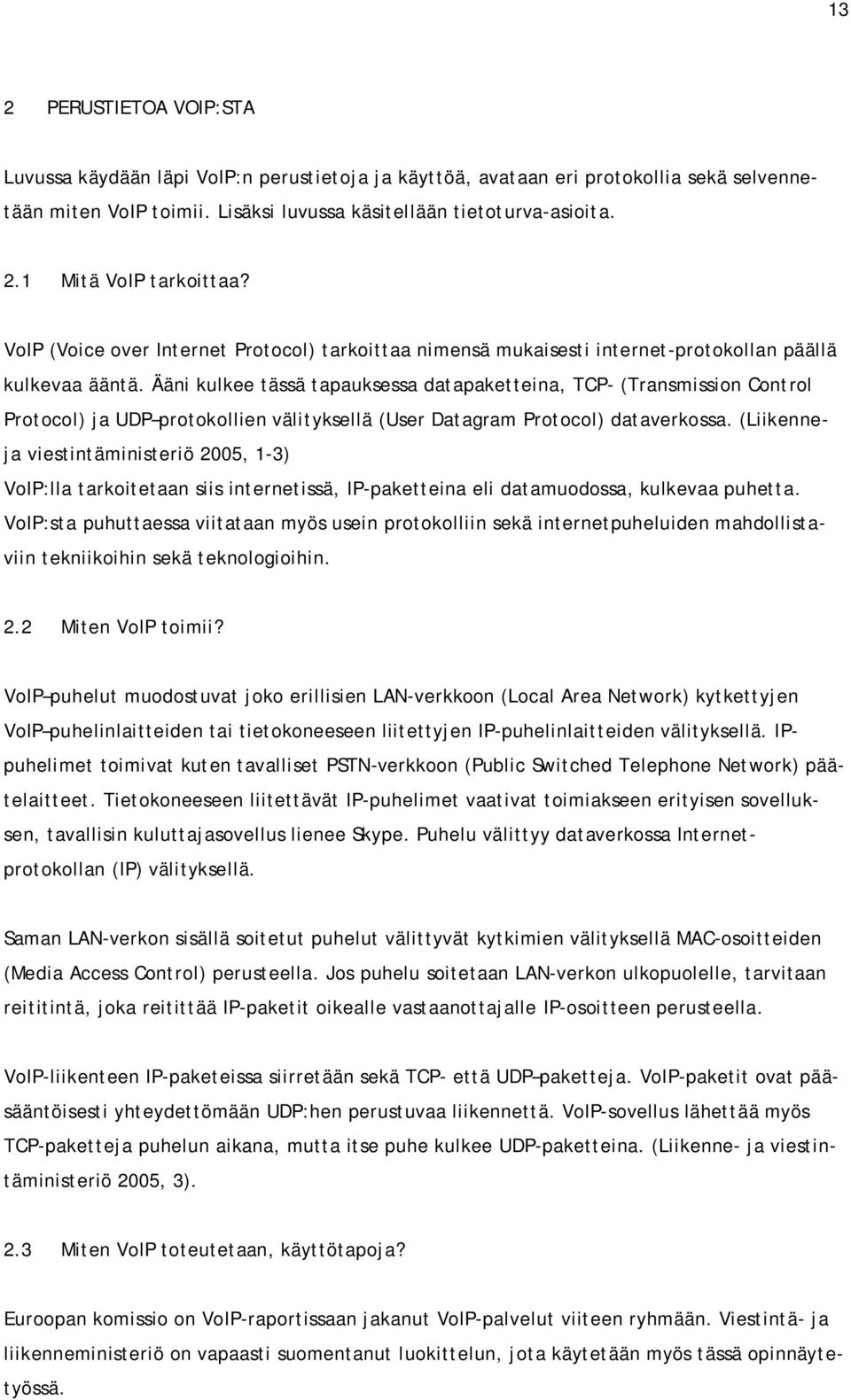 13

2 PERUSTIETOA VOIP:STA

Luvussa käydään läpi VoIP:n perustietoja ja käyttöä, avataan eri protokollia sekä selvennetään miten VoIP toimii. Lisäksi luvussa käsitellään tietoturva-asioita.

2.1 Mitä VoIP tarkoittaa?

VoIP (Voice over Internet Protocol) tarkoittaa nimensä mukaisesti internet-protokollan päällä kulkevaa ääntä. Ääni kulkee tässä tapauksessa datapaketteina, TCP- (Transmission Control Protocol) ja UDP–protokollien välityksellä (User Datagram Protocol) dataverkossa. (Liikenne- ja viestintäministeriö 2005, 1-3)
VoIP:lla tarkoitetaan siis internetissä, IP-paketteina eli datamuodossa, kulkevaa puhetta. VoIP:sta puhuttaessa viitataan myös usein protokolliin sekä internetpuheluiden mahdollistaviin tekniikoihin sekä teknologioihin.

2.2 Miten VoIP toimii?

VoIP–puhelut muodostuvat joko erillisien LAN-verkkoon (Local Area Network) kytkettyjen VoIP–puhelinlaitteiden tai tietokoneeseen liitettyjen IP-puhelinlaitteiden välityksellä. IP-puhelimet toimivat kuten tavalliset PSTN-verkkoon (Public Switched Telephone Network) päätelaitteet. Tietokoneeseen liitettävät IP-puhelimet vaativat toimiakseen erityisen sovelluksen, tavallisin kuluttajasovellus lienee Skype. Puhelu välittyy dataverkossa Internet-protokollan (IP) välityksellä.

Saman LAN-verkon sisällä soitetut puhelut välittyvät kytkimien välityksellä MAC-osoitteiden (Media Access Control) perusteella. Jos puhelu soitetaan LAN-verkon ulkopuolelle, tarvitaan reititintä, joka reitittää IP-paketit oikealle vastaanottajalle IP-osoitteen perusteella.

VoIP-liikenteen IP-paketeissa siirretään sekä TCP- että UDP–paketteja. VoIP-paketit ovat pääsääntöisesti yhteydettömään UDP:hen perustuvaa liikennettä. VoIP-sovellus lähettää myös TCP-paketteja puhelun aikana, mutta itse puhe kulkee UDP-paketteina. (Liikenne- ja viestintäministeriö 2005, 3).

2.3 Miten VoIP toteutetaan, käyttötapoja?

Euroopan komissio on VoIP-raportissaan jakanut VoIP-palvelut viiteen ryhmään. Viestintä- ja liikenneministeriö on vapaasti suomentanut luokittelun, jota käytetään myös tässä opinnäytetyössä.